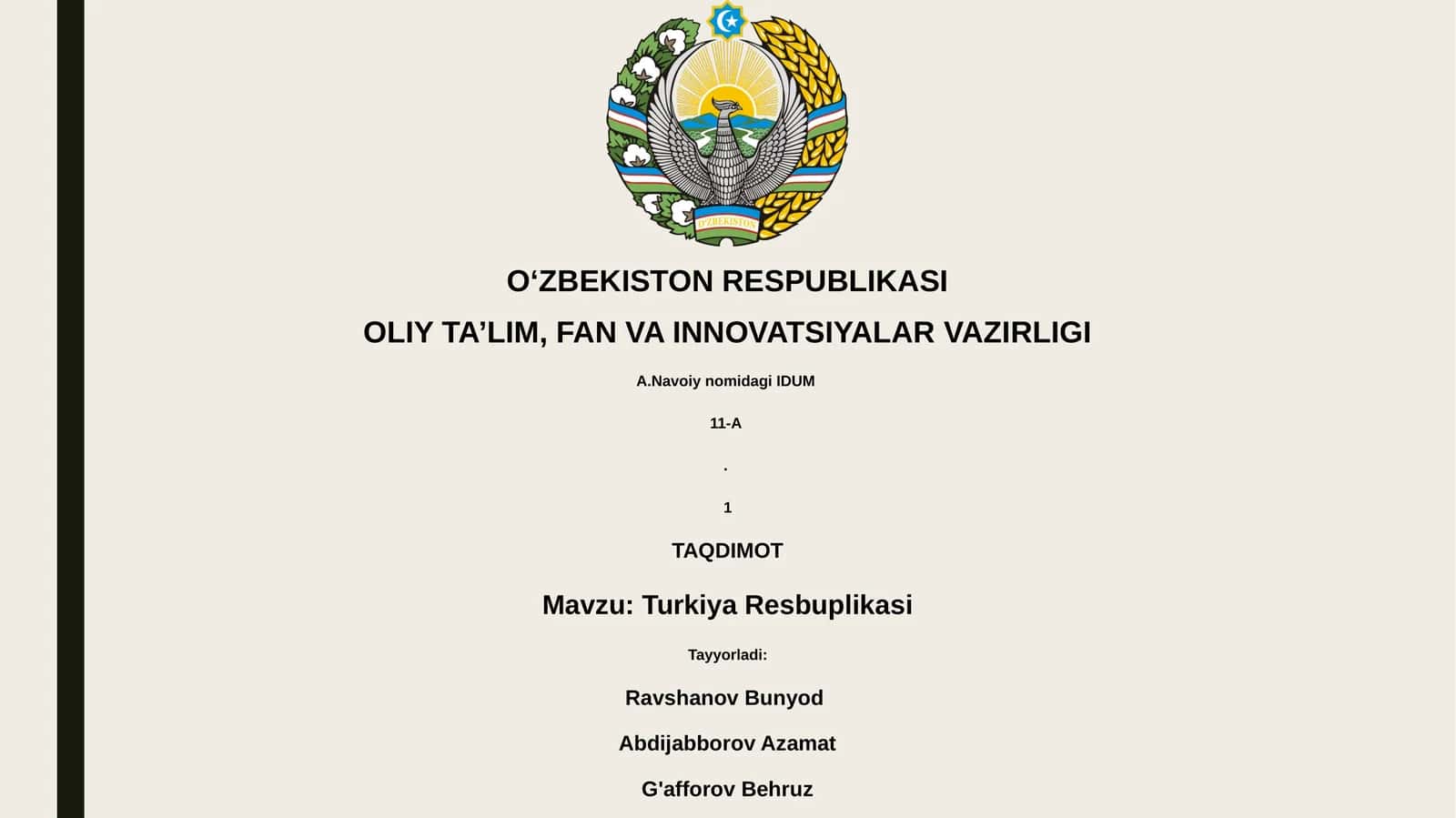 O'ZBEKISTON

O‘ZBEKISTON RESPUBLIKASI

OLIY TA’LIM, FAN VA INNOVATSIYALAR VAZIRLIGI

A.Navoiy nomidagi IDUM

11-A

.

1

TAQDIMOT

Mavzu: Turkiya Resbuplikasi

Tayyorladi:

Ravshanov Bunyod

Abdijabborov Azamat

G'afforov Behruz